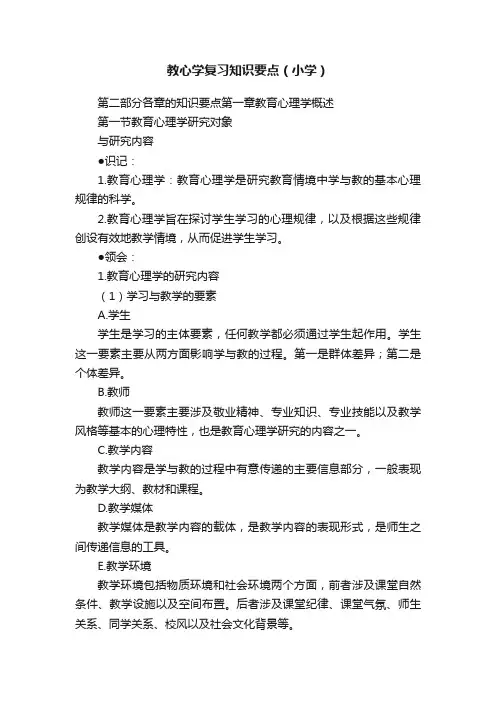 教心学复习知识要点（小学）

第二部分各章的知识要点第一章教育心理学概述

第一节教育心理学研究对象

与研究内容

●识记：

1.教育心理学：教育心理学是研究教育情境中学与教的基本心理规律的科学。

2.教育心理学旨在探讨学生学习的心理规律，以及根据这些规律创设有效地教学情境，从而促进学生学习。

●领会：

1.教育心理学的研究内容

（1）学习与教学的要素

A.学生

学生是学习的主体要素，任何教学都必须通过学生起作用。学生这一要素主要从两方面影响学与教的过程。第一是群体差异；第二是个体差异。

B.教师

教师这一要素主要涉及敬业精神、专业知识、专业技能以及教学风格等基本的心理特性，也是教育心理学研究的内容之一。

C.教学内容

教学内容是学与教的过程中有意传递的主要信息部分，一般表现为教学大纲、教材和课程。

D.教学媒体

教学媒体是教学内容的载体，是教学内容的表现形式，是师生之间传递信息的工具。

E.教学环境

教学环境包括物质环境和社会环境两个方面，前者涉及课堂自然条件、教学设施以及空间布置。后者涉及课堂纪律、课堂气氛、师生关系、同学关系、校风以及社会文化背景等。